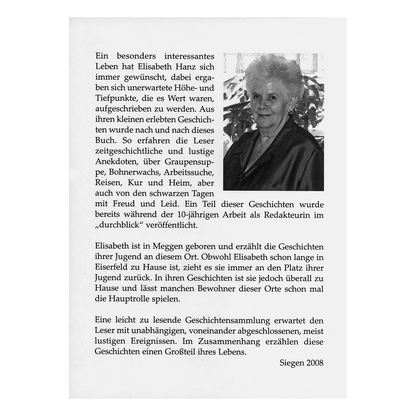 Ein besonders interessantes Leben hat Elisabeth Hanz sich immer gewünscht, dabei ergaben sich unerwartete Höhe- und Tiefpunkte, die es Wert waren, aufgeschrieben zu werden. Aus ihren kleinen erlebten Geschichten wurde nach und nach dieses Buch. So erfahren die Leser zeitgeschichtliche und lustige Anekdoten, über Graupensuppe, Bohnerwachs, Arbeitssuche, Reisen, Kur und Heim, aber auch von den schwarzen Tagen mit Freud und Leid. Ein Teil dieser Geschichten wurde bereits während der 10-jährigen Arbeit als Redakteurin im „durchblick“ veröffentlicht.

Elisabeth ist in Meggen geboren und erzählt die Geschichten ihrer Jugend an diesem Ort. Obwohl Elisabeth schon lange in Eiserfeld zu Hause ist, zieht es sie immer an den Platz ihrer Jugend zurück. In ihren Geschichten ist sie jedoch überall zu Hause und lässt manchen Bewohner dieser Orte schon mal die Hauptrolle spielen.

Eine leicht zu lesende Geschichtensammlung erwartet den Leser mit unabhängigen, voneinander abgeschlossenen, meist lustigen Ereignissen. Im Zusammenhang erzählen diese Geschichten einen Großteil ihres Lebens.

Siegen 2008